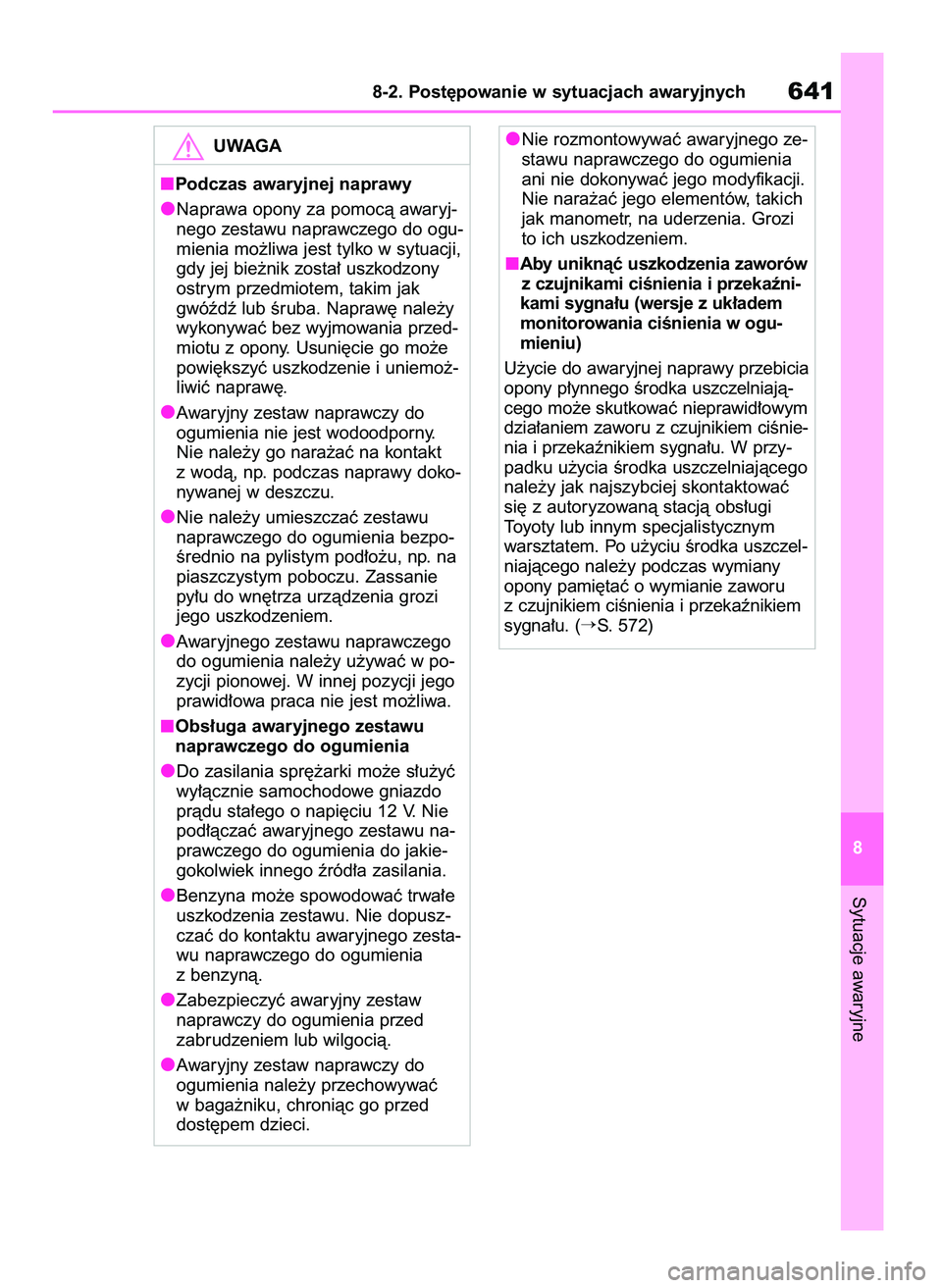 8-2. Postępowanie w sytuacjach awaryjnych 641

UWAGA

■Podczas awaryjnej naprawy

●Naprawa opony za pomocą awaryjnego zestawu naprawczego do ogumienia możliwa jest tylko w sytuacji, gdy jej bieżnik został uszkodzony ostrym przedmiotem, takim jak gwóźdź lub śruba. Naprawę należy wykonywać bez wyjmowania przedmiotu z opony. Usunięcie go może powiększyć uszkodzenie i uniemożliwić naprawę.

●Awaryjny zestaw naprawczy do ogumienia nie jest wodoodporny. Nie należy go narażać na kontakt z wodą, np. podczas naprawy dokonywanej w deszczu.

●Nie należy umieszczać zestawu naprawczego do ogumienia bezpośrednio na pylistym podłożu, np. na piaszczystym poboczu. Zassanie pyłu do wnętrza urządzenia grozi jego uszkodzeniem.

●Awaryjnego zestawu naprawczego do ogumienia należy używać w pozycji pionowej. W innej pozycji jego prawidłowa praca nie jest możliwa.

■Obsługa awaryjnego zestawu naprawczego do ogumienia

●Do zasilania sprężarki może służyć wyłącznie samochodowe gniazdo prądu stałego o napięciu 12 V. Nie podłączać awaryjnego zestawu naprawczego do ogumienia do jakiegokolwiek innego źródła zasilania.

●Benzyna może spowodować trwałe uszkodzenia zestawu. Nie dopuszczać do kontaktu awaryjnego zestawu naprawczego do ogumienia z benzyną.

●Zabezpieczyć awaryjny zestaw naprawczy do ogumienia przed zabrudzeniem lub wilgocią.

●Awaryjny zestaw naprawczy do ogumienia należy przechowywać w bagażniku, chroniąc go przed dostępem dzieci.

●Nie rozmontowywać awaryjnego zestawu naprawczego do ogumienia ani nie dokonywać jego modyfikacji. Nie narażać jego elementów, takich jak manometr, na uderzenia. Grozi to ich uszkodzeniem.

■Aby uniknąć uszkodzenia zaworów z czujnikami ciśnienia i przekaźnikami sygnału (wersje z układem monitorowania ciśnienia w ogumieniu)

Użycie do awaryjnej naprawy przebicia opony płynnego środka uszczelniającego może skutkować nieprawidłowym działaniem zaworu z czujnikiem ciśnienia i przekaźnikiem sygnału. W przypadku użycia środka uszczelniającego należy jak najszybciej skontaktować się z autoryzowaną stacją obsługi Toyoty lub innym specjalistycznym warsztatem. Po użyciu środka uszczelniającego należy podczas wymiany opony pamiętać o wymianie zaworu z czujnikiem ciśnienia i przekaźnikiem sygnału. (→S. 572)

8

Sytuacje awaryjne

carmanualsonline.info